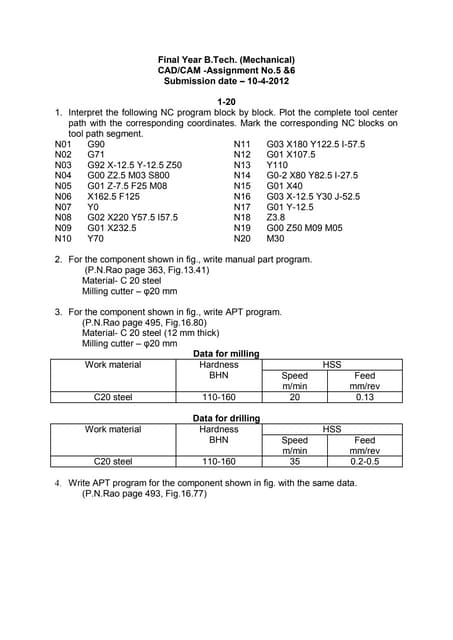 Final Year B.Tech. (Mechanical)
CAD/CAM -Assignment No.5 &6
Submission date – 10-4-2012

1-20

1. Interpret the following NC program block by block. Plot the complete tool center path with the corresponding coordinates. Mark the corresponding NC blocks on tool path segment.

N01 G90
N02 G71
N03 G92 X-12.5 Y-12.5 Z50
N04 G00 Z2.5 M03 S800
N05 G01 Z-7.5 F25 M08
N06 X162.5 F125
N07 Y0
N08 G02 X220 Y57.5 I57.5
N09 G01 X232.5
N10 Y70

N11 G03 X180 Y122.5 I-57.5
N12 G01 X107.5
N13 Y110
N14 G0-2 X80 Y82.5 I-27.5
N15 G01 X40
N16 G03 X-12.5 Y30 J-52.5
N17 G01 Y-12.5
N18 Z3.8
N19 G00 Z50 M09 M05
N20 M30

2. For the component shown in fig., write manual part program.
(P.N.Rao page 363, Fig.13.41)
Material- C 20 steel
Milling cutter – φ20 mm

3. For the component shown in fig., write APT program.
(P.N.Rao page 495, Fig.16.80)
Material- C 20 steel (12 mm thick)
Milling cutter – φ20 mm

Data for milling

| Work material | Hardness BHN | HSS Speed m/min | HSS Feed mm/rev |
|---|---|---|---|
| C20 steel | 110-160 | 20 | 0.13 |

Data for drilling

| Work material | Hardness BHN | HSS Speed m/min | HSS Feed mm/rev |
|---|---|---|---|
| C20 steel | 110-160 | 35 | 0.2-0.5 |

4. Write APT program for the component shown in fig. with the same data.
(P.N.Rao page 493, Fig.16.77)